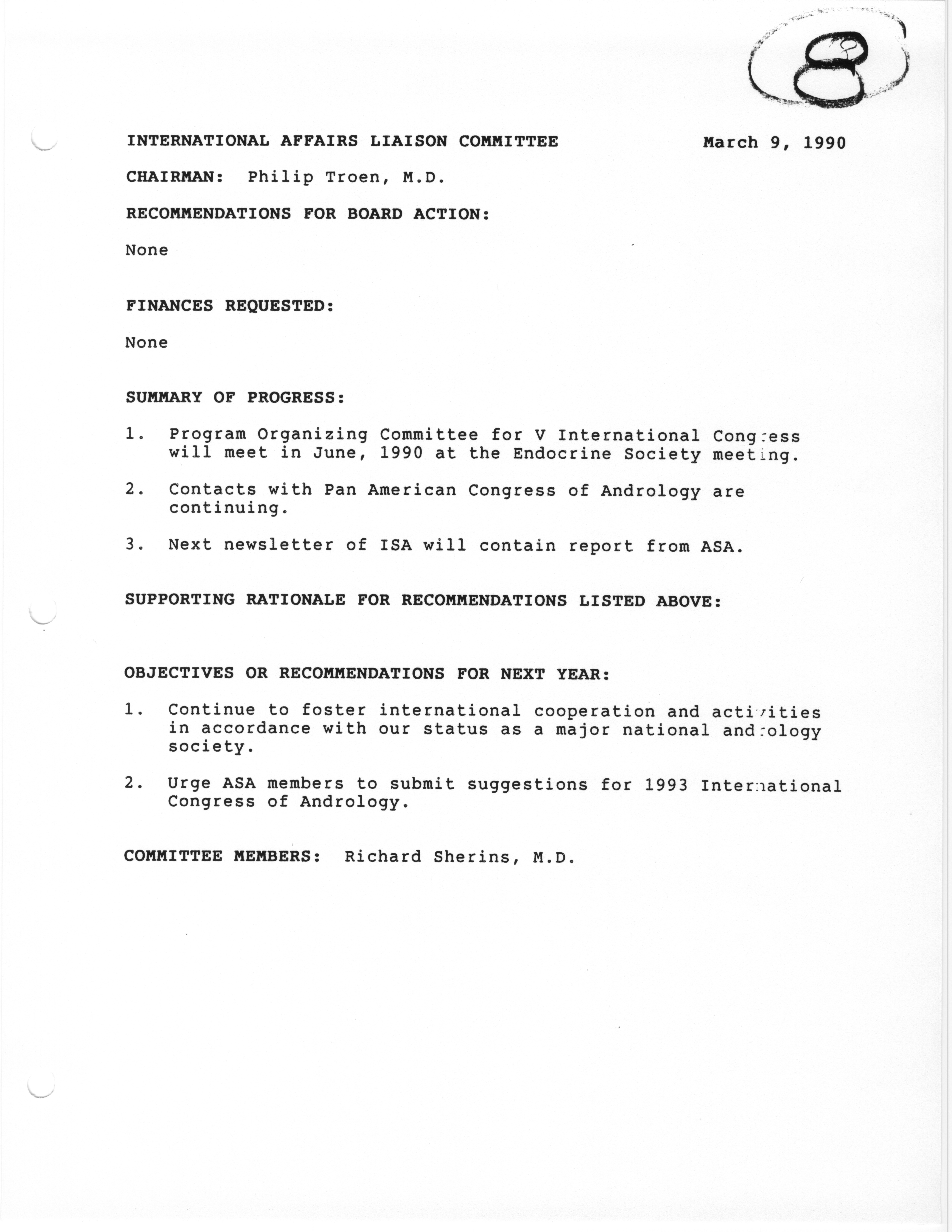 8

INTERNATIONAL AFFAIRS LIAISON COMMITTEE

March 9, 1990

CHAIRMAN: Philip Troen, M.D.

RECOMMENDATIONS FOR BOARD ACTION:

None

FINANCES REQUESTED:

None

SUMMARY OF PROGRESS:

1. Program Organizing Committee for V International Congress will meet in June, 1990 at the Endocrine Society meeting.

2. Contacts with Pan American Congress of Andrology are continuing.

3. Next newsletter of ISA will contain report from ASA.

SUPPORTING RATIONALE FOR RECOMMENDATIONS LISTED ABOVE:

OBJECTIVES OR RECOMMENDATIONS FOR NEXT YEAR:

1. Continue to foster international cooperation and activities in accordance with our status as a major national andrology society.

2. Urge ASA members to submit suggestions for 1993 International Congress of Andrology.

COMMITTEE MEMBERS: Richard Sherins, M.D.